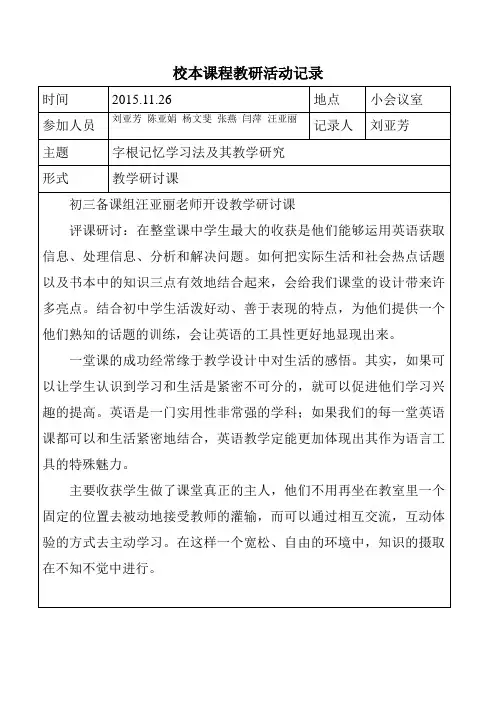 校本课程教研活动记录

| 时间 | 2015.11.26 | 地点 | 小会议室 |
|---|---|---|---|
| 参加人员 | 刘亚芳 陈亚娟 杨文斐 张燕 闫萍 汪亚丽 | 记录人 | 刘亚芳 |
| 主题 | 字根记忆学习法及其教学研究 | | |
| 形式 | 教学研讨课 | | |

初三备课组汪亚丽老师开设教学研讨课

评课研讨：在整堂课中学生最大的收获是他们能够运用英语获取信息、处理信息、分析和解决问题。如何把实际生活和社会热点话题以及书本中的知识三点有效地结合起来，会给我们课堂的设计带来许多亮点。结合初中学生活泼好动、善于表现的特点，为他们提供一个他们熟知的话题的训练，会让英语的工具性更好地显现出来。

一堂课的成功经常缘于教学设计中对生活的感悟。其实，如果可以让学生认识到学习和生活是紧密不可分的，就可以促进他们学习兴趣的提高。英语是一门实用性非常强的学科；如果我们的每一堂英语课都可以和生活紧密地结合，英语教学定能更加体现出其作为语言工具的特殊魅力。

主要收获学生做了课堂真正的主人，他们不用再坐在教室里一个固定的位置去被动地接受教师的灌输，而可以通过相互交流，互动体验的方式去主动学习。在这样一个宽松、自由的环境中，知识的摄取在不知不觉中进行。